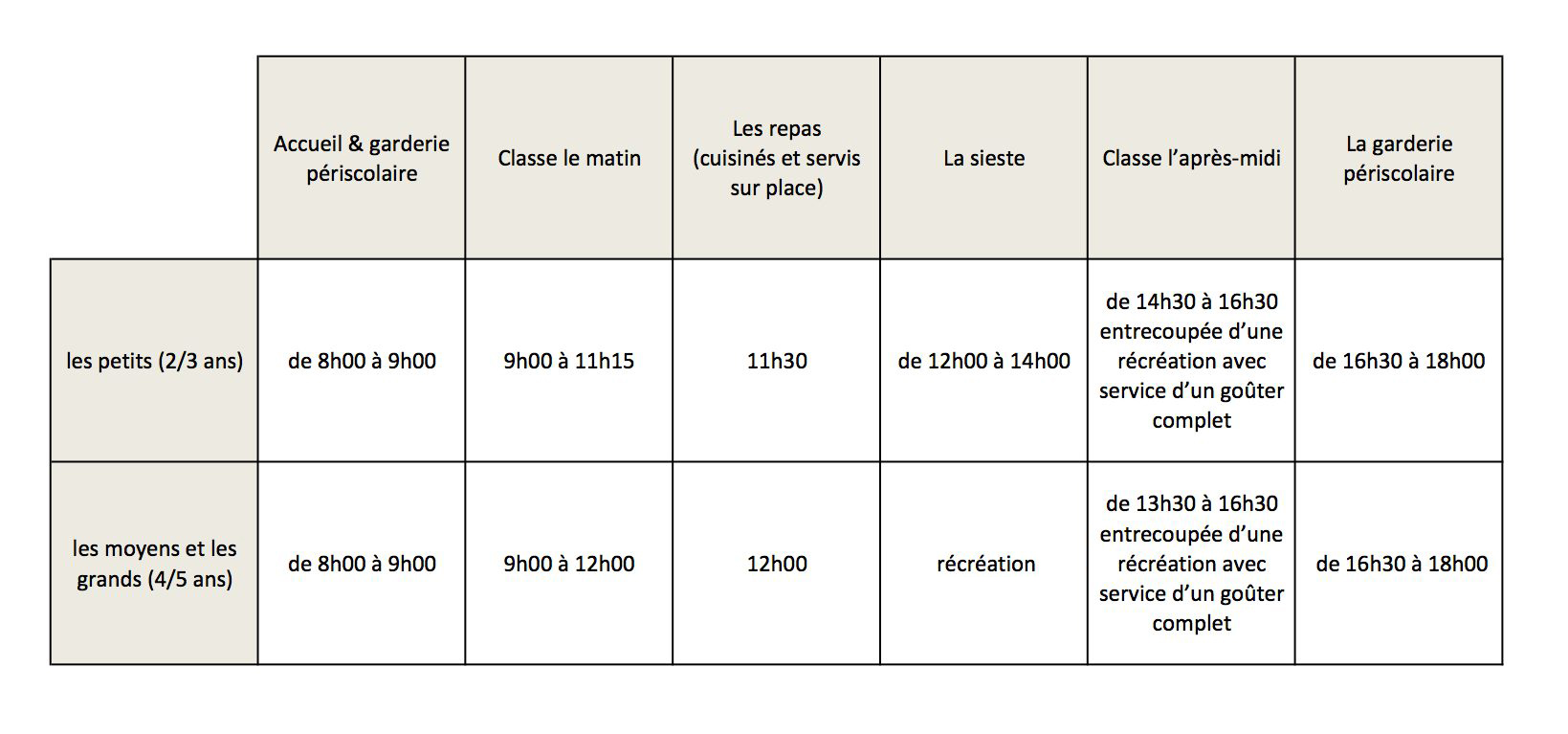 |  | Accueil & garderie périscolaire | Classe le matin | Les repas (cuisinés et servis sur place) | La sieste | Classe l'après-midi | La garderie périscolaire |
|---|---|---|---|---|---|---|
| les petits (2/3 ans) | de 8h00 à 9h00 | 9h00 à 11h15 | 11h30 | de 12h00 à 14h00 | de 14h30 à 16h30 entrecoupée d'une récréation avec service d'un goûter complet | de 16h30 à 18h00 |
| les moyens et les grands (4/5 ans) | de 8h00 à 9h00 | 9h00 à 12h00 | 12h00 | récréation | de 13h30 à 16h30 entrecoupée d'une récréation avec service d'un goûter complet | de 16h30 à 18h00 |